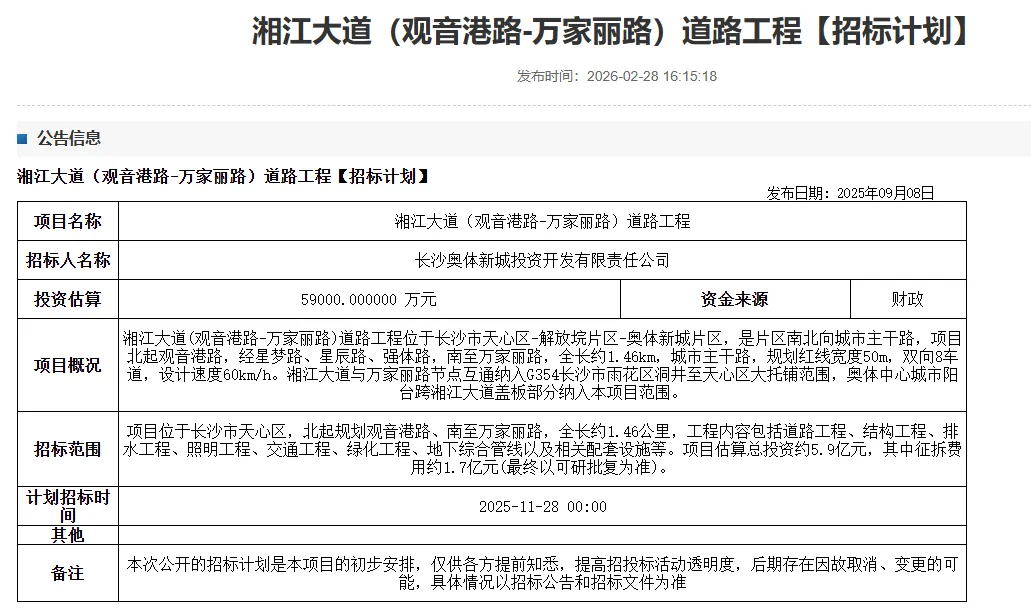 湘江大道（观音港路-万家丽路）道路工程【招标计划】

发布时间：2026-02-28 16:15:18

公告信息

湘江大道（观音港路-万家丽路）道路工程【招标计划】

发布日期：2025年09月08日

| 项目名称 | 湘江大道（观音港路-万家丽路）道路工程 | | |
|---|---|---|---|
| 招标人名称 | 长沙奥体新城投资开发有限责任公司 | | |
| 投资估算 | 59000.000000 万元 | 资金来源 | 财政 |
| 项目概况 | 湘江大道(观音港路-万家丽路)道路工程位于长沙市天心区-解放垸片区-奥体新城片区，是片区南北向城市主干路，项目北起观音港路，经星梦路、星辰路、强体路，南至万家丽路，全长约1.46km，城市主干路，规划红线宽度50m，双向8车道，设计速度60km/h。湘江大道与万家丽路节点互通纳入G354长沙市雨花区洞井至天心区大托铺范围，奥体中心城市阳台跨湘江大道盖板部分纳入本项目范围。 | | |
| 招标范围 | 项目位于长沙市天心区，北起规划观音港路、南至万家丽路，全长约1.46公里，工程内容包括道路工程、结构工程、排水工程、照明工程、交通工程、绿化工程、地下综合管线以及相关配套设施等。项目估算总投资约5.9亿元，其中征拆费用约1.7亿元(最终以可研批复为准)。 | | |
| 计划招标时间 | 2025-11-28 00:00 | | |
| 其他 | | | |
| 备注 | 本次公开的招标计划是本项目的初步安排，仅供各方提前知悉，提高招投标活动透明度，后期存在因故取消、变更的可能，具体情况以招标公告和招标文件为准 | | |